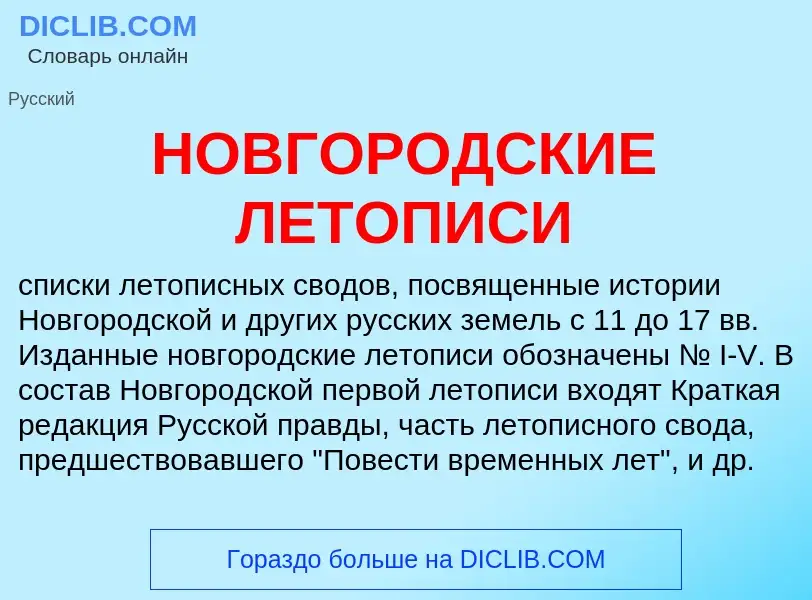 DICLIB.COM
Словарь онлайн

Русский

НОВГОРОДСКИЕ ЛЕТОПИСИ

списки летописных сводов, посвященные истории Новгородской и других русских земель с 11 до 17 вв. Изданные новгородские летописи обозначены № I-V. В состав Новгородской первой летописи входят Краткая редакция Русской правды, часть летописного свода, предшествовавшего "Повести временных лет", и др.

Гораздо больше на DICLIB.COM